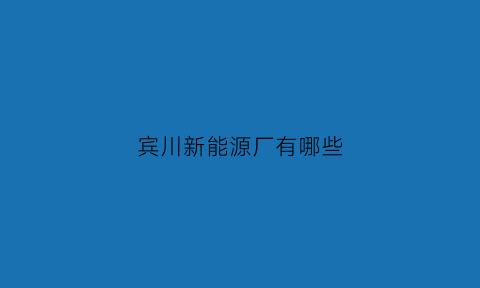 宾川新能源厂有哪些